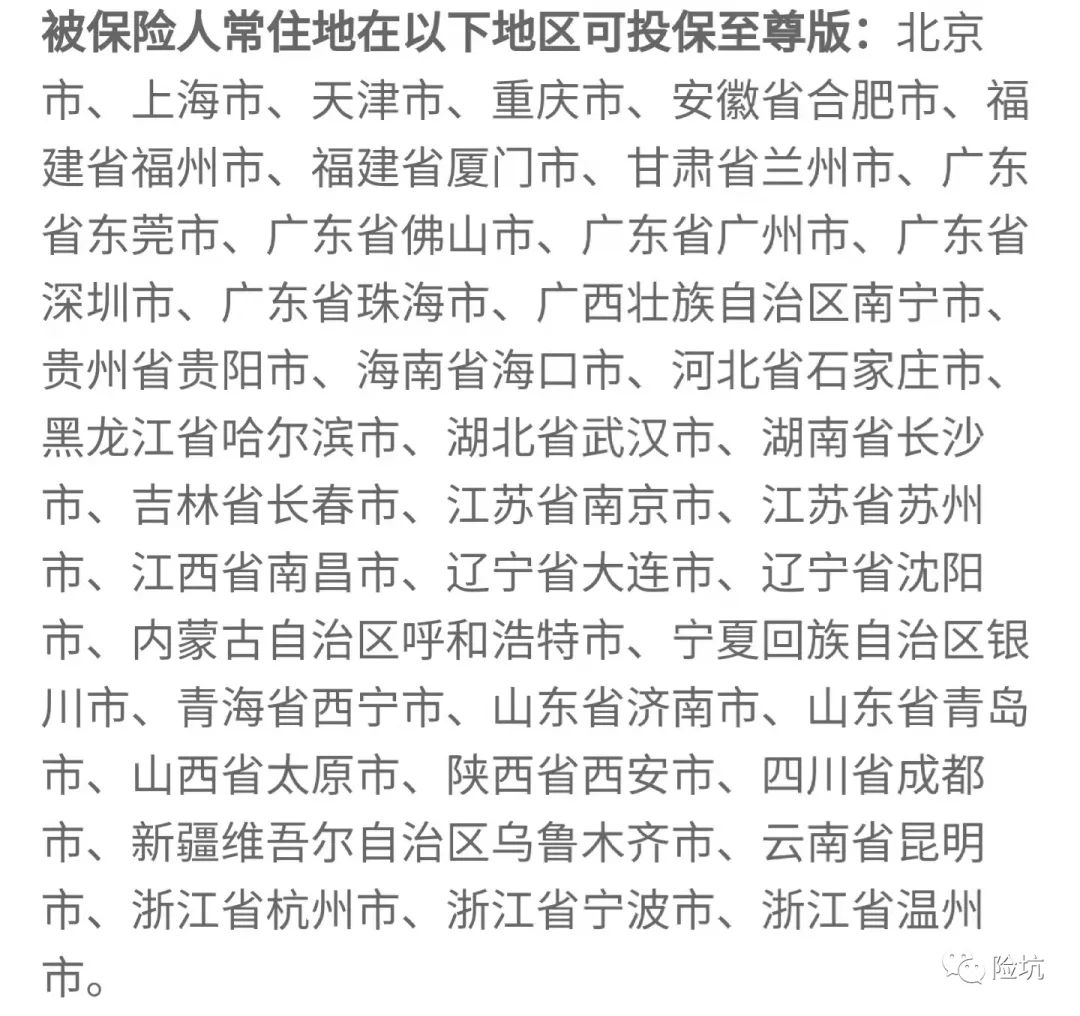 被保险人常住地在以下地区可投保至尊版：北京市、上海市、天津市、重庆市、安徽省合肥市、福建省福州市、福建省厦门市、甘肃省兰州市、广东省东莞市、广东省佛山市、广东省广州市、广东省深圳市、广东省珠海市、广西壮族自治区南宁市、贵州省贵阳市、海南省海口市、河北省石家庄市、黑龙江省哈尔滨市、湖北省武汉市、湖南省长沙市、吉林省长春市、江苏省南京市、江苏省苏州市、江西省南昌市、辽宁省大连市、辽宁省沈阳市、内蒙古自治区呼和浩特市、宁夏回族自治区银川市、青海省西宁市、山东省济南市、山东省青岛市、山西省太原市、陕西省西安市、四川省成都市、新疆维吾尔自治区乌鲁木齐市、云南省昆明市、浙江省杭州市、浙江省宁波市、浙江省温州市。

险坑